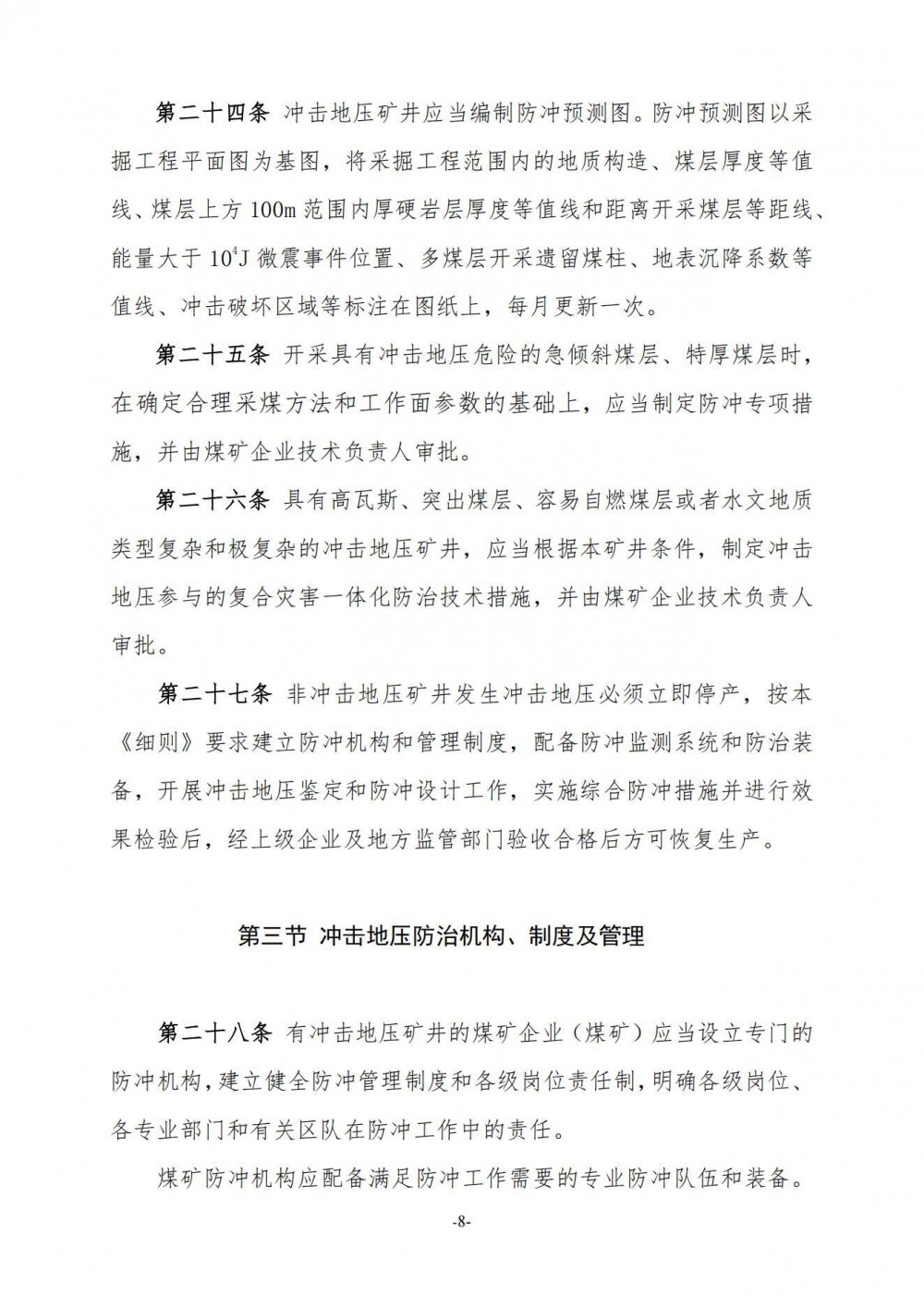 第二十四条 冲击地压矿井应当编制防冲预测图。防冲预测图以采掘工程平面图为基图，将采掘工程范围内的地质构造、煤层厚度等值线、煤层上方 100m 范围内厚硬岩层厚度等值线和距离开采煤层等距线、能量大于 $10^4$J 微震事件位置、多煤层开采遗留煤柱、地表沉降系数等值线、冲击破坏区域等标注在图纸上，每月更新一次。

第二十五条 开采具有冲击地压危险的急倾斜煤层、特厚煤层时，在确定合理采煤方法和工作面参数的基础上，应当制定防冲专项措施，并由煤矿企业技术负责人审批。

第二十六条 具有高瓦斯、突出煤层、容易自燃煤层或者水文地质类型复杂和极复杂的冲击地压矿井，应当根据本矿井条件，制定冲击地压参与的复合灾害一体化防治技术措施，并由煤矿企业技术负责人审批。

第二十七条 非冲击地压矿井发生冲击地压必须立即停产，按本《细则》要求建立防冲机构和管理制度，配备防冲监测系统和防治装备，开展冲击地压鉴定和防冲设计工作，实施综合防冲措施并进行效果检验后，经上级企业及地方监管部门验收合格后方可恢复生产。

第三节 冲击地压防治机构、制度及管理

第二十八条 有冲击地压矿井的煤矿企业（煤矿）应当设立专门的防冲机构，建立健全防冲管理制度和各级岗位责任制，明确各级岗位、各专业部门和有关区队在防冲工作中的责任。

煤矿防冲机构应配备满足防冲工作需要的专业防冲队伍和装备。

-8-